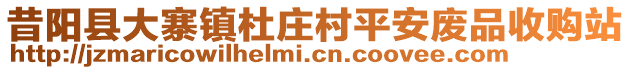 昔阳县大寨镇杜庄村平安废品收购站
http://jzmaricowilhelmi.cn.coovee.com